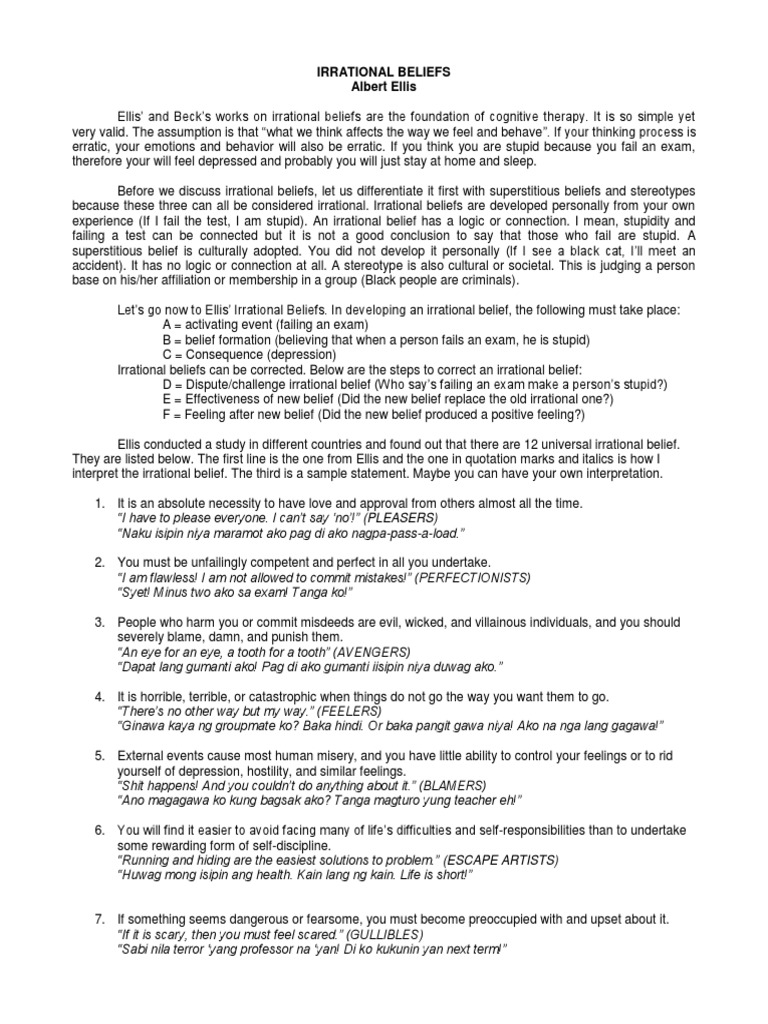 IRRATIONAL BELIEFS
Albert Ellis

Ellis' and Beck's works on irrational beliefs are the foundation of cognitive therapy. It is so simple yet very valid. The assumption is that "what we think affects the way we feel and behave". If your thinking process is erratic, your emotions and behavior will also be erratic. If you think you are stupid because you fail an exam, therefore your will feel depressed and probably you will just stay at home and sleep.

Before we discuss irrational beliefs, let us differentiate it first with superstitious beliefs and stereotypes because these three can all be considered irrational. Irrational beliefs are developed personally from your own experience (If I fail the test, I am stupid). An irrational belief has a logic or connection. I mean, stupidity and failing a test can be connected but it is not a good conclusion to say that those who fail are stupid. A superstitious belief is culturally adopted. You did not develop it personally (If I see a black cat, I'll meet an accident). It has no logic or connection at all. A stereotype is also cultural or societal. This is judging a person base on his/her affiliation or membership in a group (Black people are criminals).

Let's go now to Ellis' Irrational Beliefs. In developing an irrational belief, the following must take place:
A = activating event (failing an exam)
B = belief formation (believing that when a person fails an exam, he is stupid)
C = Consequence (depression)
Irrational beliefs can be corrected. Below are the steps to correct an irrational belief:
D = Dispute/challenge irrational belief (Who say's failing an exam make a person's stupid?)
E = Effectiveness of new belief (Did the new belief replace the old irrational one?)
F = Feeling after new belief (Did the new belief produced a positive feeling?)

Ellis conducted a study in different countries and found out that there are 12 universal irrational belief. They are listed below. The first line is the one from Ellis and the one in quotation marks and italics is how I interpret the irrational belief. The third is a sample statement. Maybe you can have your own interpretation.

1. It is an absolute necessity to have love and approval from others almost all the time.
"I have to please everyone. I can't say 'no'!" (PLEASERS)
"Naku isipin niya maramot ako pag di ako nagpa-pass-a-load."

2. You must be unfailingly competent and perfect in all you undertake.
"I am flawless! I am not allowed to commit mistakes!" (PERFECTIONISTS)
"Syet! Minus two ako sa exam! Tanga ko!"

3. People who harm you or commit misdeeds are evil, wicked, and villainous individuals, and you should severely blame, damn, and punish them.
"An eye for an eye, a tooth for a tooth" (AVENGERS)
"Dapat lang gumanti ako! Pag di ako gumanti iisipin niya duwag ako."

4. It is horrible, terrible, or catastrophic when things do not go the way you want them to go.
"There's no other way but my way." (FEELERS)
"Ginawa kaya ng groupmate ko? Baka hindi. Or baka pangit gawa niya! Ako na nga lang gagawa!"

5. External events cause most human misery, and you have little ability to control your feelings or to rid yourself of depression, hostility, and similar feelings.
"Shit happens! And you couldn't do anything about it." (BLAMERS)
"Ano magagawa ko kung bagsak ako? Tanga magturo yung teacher eh!"

6. You will find it easier to avoid facing many of life's difficulties and self-responsibilities than to undertake some rewarding form of self-discipline.
"Running and hiding are the easiest solutions to problem." (ESCAPE ARTISTS)
"Huwag mong isipin ang health. Kain lang ng kain. Life is short!"

7. If something seems dangerous or fearsome, you must become preoccupied with and upset about it.
"If it is scary, then you must feel scared." (GULLIBLES)
"Sabi nila terror 'yang professor na 'yan! Di ko kukunin yan next term!"